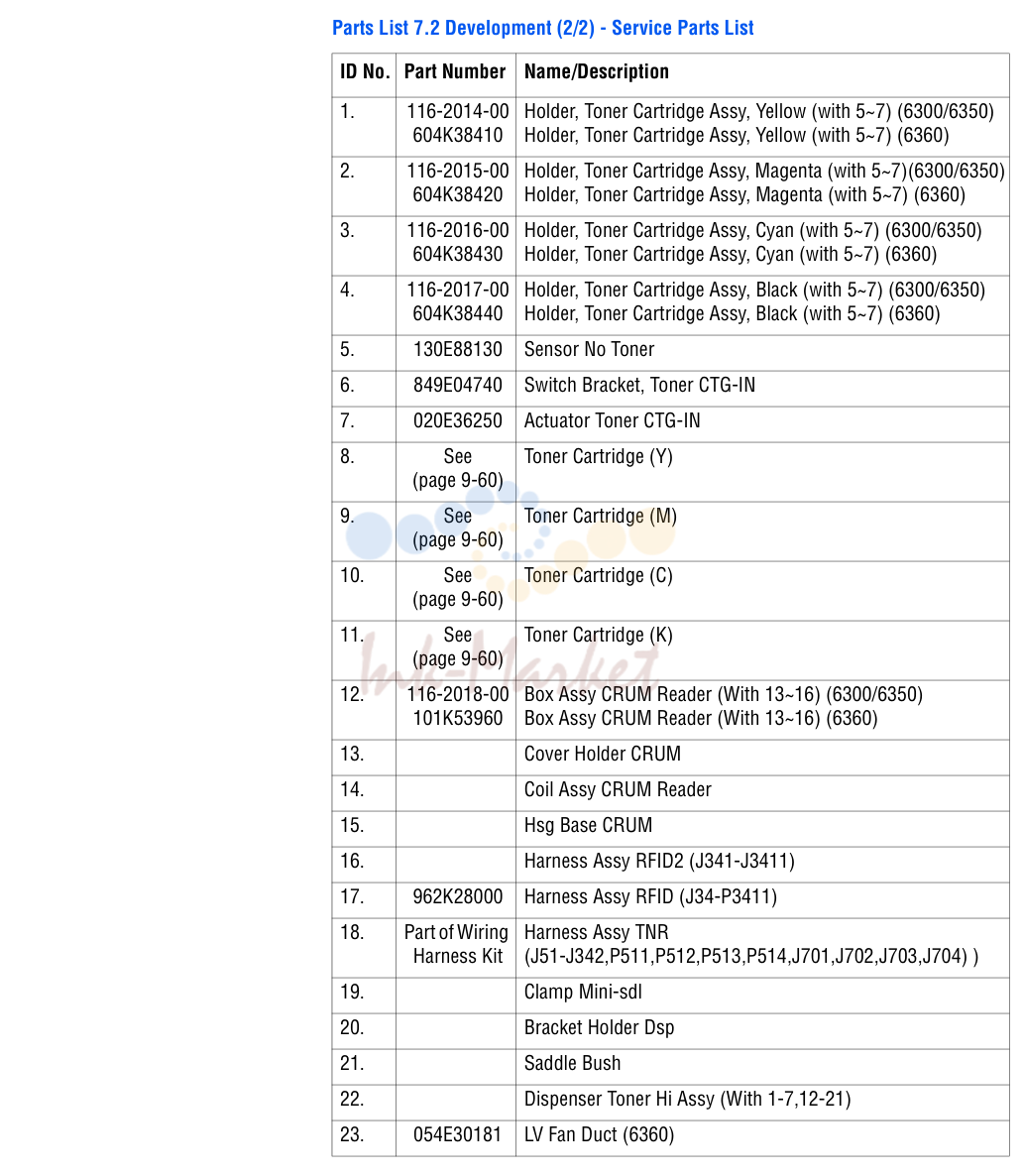 Parts List 7.2 Development (2/2) - Service Parts List

| ID No. | Part Number | Name/Description |
|---|---|---|
| 1. | 116-2014-00 604K38410 | Holder, Toner Cartridge Assy, Yellow (with 5~7) (6300/6350) Holder, Toner Cartridge Assy, Yellow (with 5~7) (6360) |
| 2. | 116-2015-00 604K38420 | Holder, Toner Cartridge Assy, Magenta (with 5~7)(6300/6350) Holder, Toner Cartridge Assy, Magenta (with 5~7) (6360) |
| 3. | 116-2016-00 604K38430 | Holder, Toner Cartridge Assy, Cyan (with 5~7) (6300/6350) Holder, Toner Cartridge Assy, Cyan (with 5~7) (6360) |
| 4. | 116-2017-00 604K38440 | Holder, Toner Cartridge Assy, Black (with 5~7) (6300/6350) Holder, Toner Cartridge Assy, Black (with 5~7) (6360) |
| 5. | 130E88130 | Sensor No Toner |
| 6. | 849E04740 | Switch Bracket, Toner CTG-IN |
| 7. | 020E36250 | Actuator Toner CTG-IN |
| 8. | See (page 9-60) | Toner Cartridge (Y) |
| 9. | See (page 9-60) | Toner Cartridge (M) |
| 10. | See (page 9-60) | Toner Cartridge (C) |
| 11. | See (page 9-60) | Toner Cartridge (K) |
| 12. | 116-2018-00 101K53960 | Box Assy CRUM Reader (With 13~16) (6300/6350) Box Assy CRUM Reader (With 13~16) (6360) |
| 13. |  | Cover Holder CRUM |
| 14. |  | Coil Assy CRUM Reader |
| 15. |  | Hsg Base CRUM |
| 16. |  | Harness Assy RFID2 (J341-J3411) |
| 17. | 962K28000 | Harness Assy RFID (J34-P3411) |
| 18. | Part of Wiring Harness Kit | Harness Assy TNR (J51-J342,P511,P512,P513,P514,J701,J702,J703,J704) ) |
| 19. |  | Clamp Mini-sdl |
| 20. |  | Bracket Holder Dsp |
| 21. |  | Saddle Bush |
| 22. |  | Dispenser Toner Hi Assy (With 1-7,12-21) |
| 23. | 054E30181 | LV Fan Duct (6360) |

Ink-Market